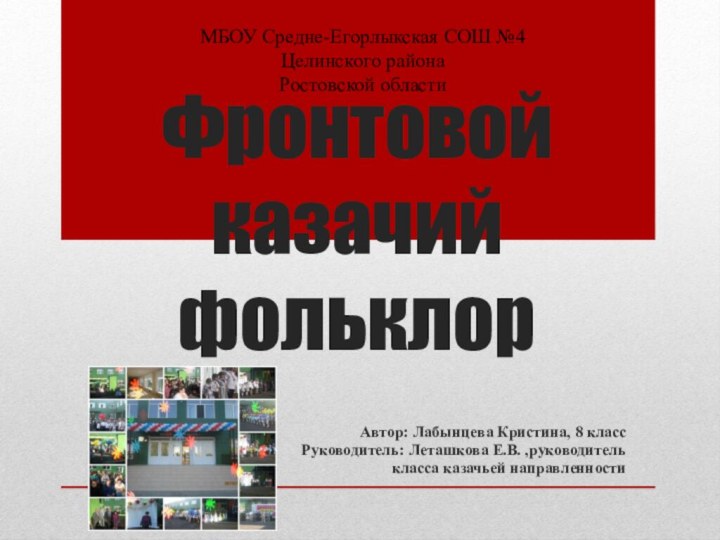 МБОУ Средне-Егорлыкская СОШ №4
Целинского района
Ростовской области

Фронтовой казачий фольклор

Автор: Лабынцева Кристина, 8 класс
Руководитель: Леташкова Е.В. ,руководитель класса казачьей направленности